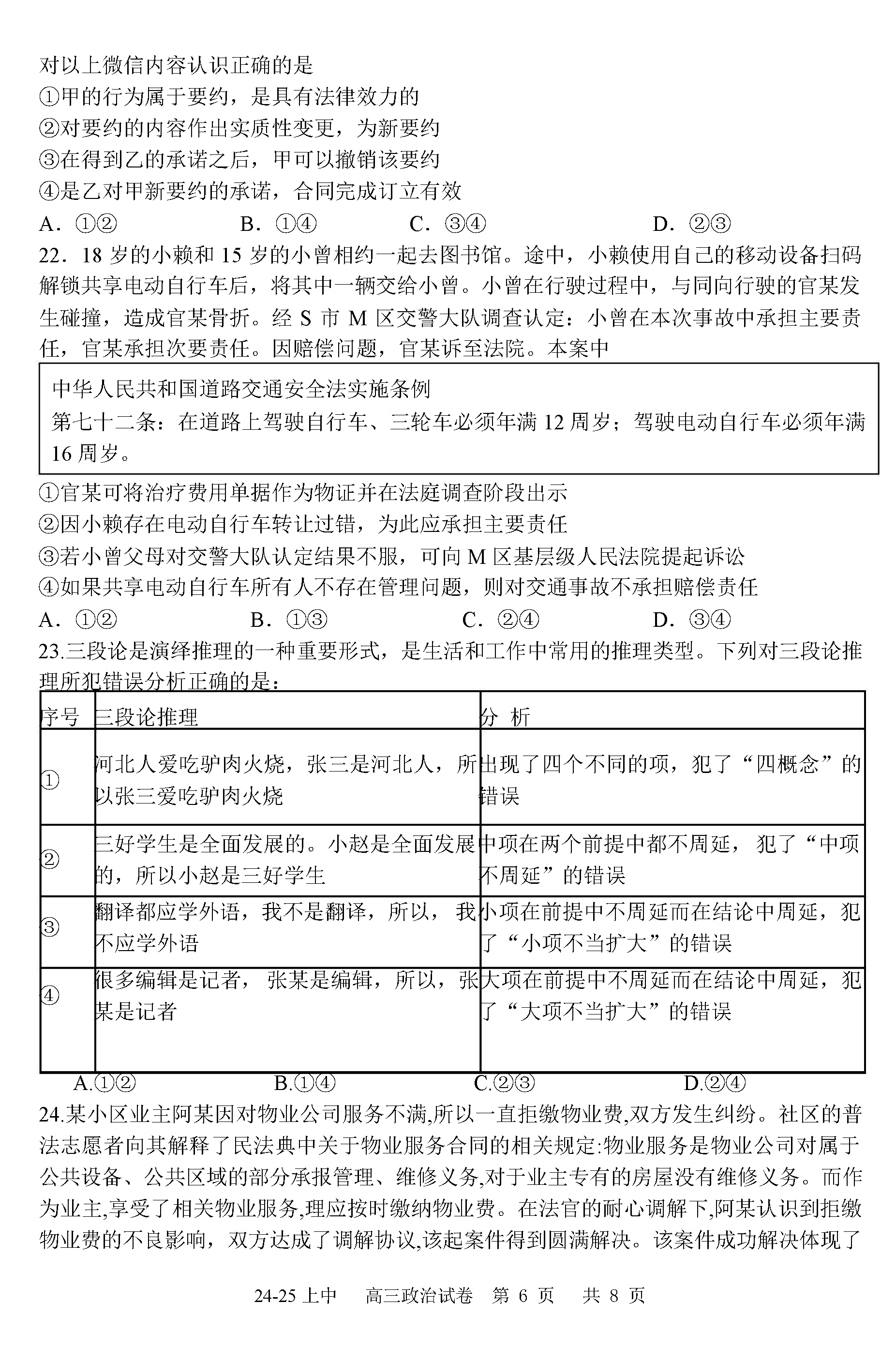 对以上微信内容认识正确的是
①甲的行为属于要约，是具有法律效力的
②对要约的内容作出实质性变更，为新要约
③在得到乙的承诺之后，甲可以撤销该要约
④是乙对甲新要约的承诺，合同完成订立有效
A．①②　　B．①④　　C．③④　　D．②③
22．18 岁的小赖和 15 岁的小曾相约一起去图书馆。途中，小赖使用自己的移动设备扫码解锁共享电动自行车后，将其中一辆交给小曾。小曾在行驶过程中，与同向行驶的官某发生碰撞，造成官某骨折。经 S 市 M 区交警大队调查认定：小曾在本次事故中承担主要责任，官某承担次要责任。因赔偿问题，官某诉至法院。本案中

中华人民共和国道路交通安全法实施条例
第七十二条：在道路上驾驶自行车、三轮车必须年满 12 周岁；驾驶电动自行车必须年满 16 周岁。

①官某可将治疗费用单据作为物证并在法庭调查阶段出示
②因小赖存在电动自行车转让过错，为此应承担主要责任
③若小曾父母对交警大队认定结果不服，可向 M 区基层级人民法院提起诉讼
④如果共享电动自行车所有人不存在管理问题，则对交通事故不承担赔偿责任
A．①②　　B．①③　　C．②④　　D．③④
23.三段论是演绎推理的一种重要形式，是生活和工作中常用的推理类型。下列对三段论推理所犯错误分析正确的是：

| 序号 | 三段论推理 | 分 析 |
|---|---|---|
| ① | 河北人爱吃驴肉火烧，张三是河北人，所以张三爱吃驴肉火烧 | 出现了四个不同的项，犯了“四概念”的错误 |
| ② | 三好学生是全面发展的。小赵是全面发展的，所以小赵是三好学生 | 中项在两个前提中都不周延，犯了“中项不周延”的错误 |
| ③ | 翻译都应学外语，我不是翻译，所以，我不应学外语 | 小项在前提中不周延而在结论中周延，犯了“小项不当扩大”的错误 |
| ④ | 很多编辑是记者，张某是编辑，所以，张某是记者 | 大项在前提中不周延而在结论中周延，犯了“大项不当扩大”的错误 |

A.①②　　B.①④　　C.②③　　D.②④
24.某小区业主阿某因对物业公司服务不满,所以一直拒缴物业费,双方发生纠纷。社区的普法志愿者向其解释了民法典中关于物业服务合同的相关规定:物业服务是物业公司对属于公共设备、公共区域的部分承报管理、维修义务,对于业主专有的房屋没有维修义务。而作为业主,享受了相关物业服务,理应按时缴纳物业费。在法官的耐心调解下,阿某认识到拒缴物业费的不良影响，双方达成了调解协议,该起案件得到圆满解决。该案件成功解决体现了

24-25 上中　高三政治试卷　第 6 页　共 8 页